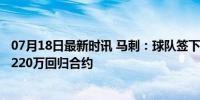 07月18日最新时讯 马刺：球队签下
220万回归合约